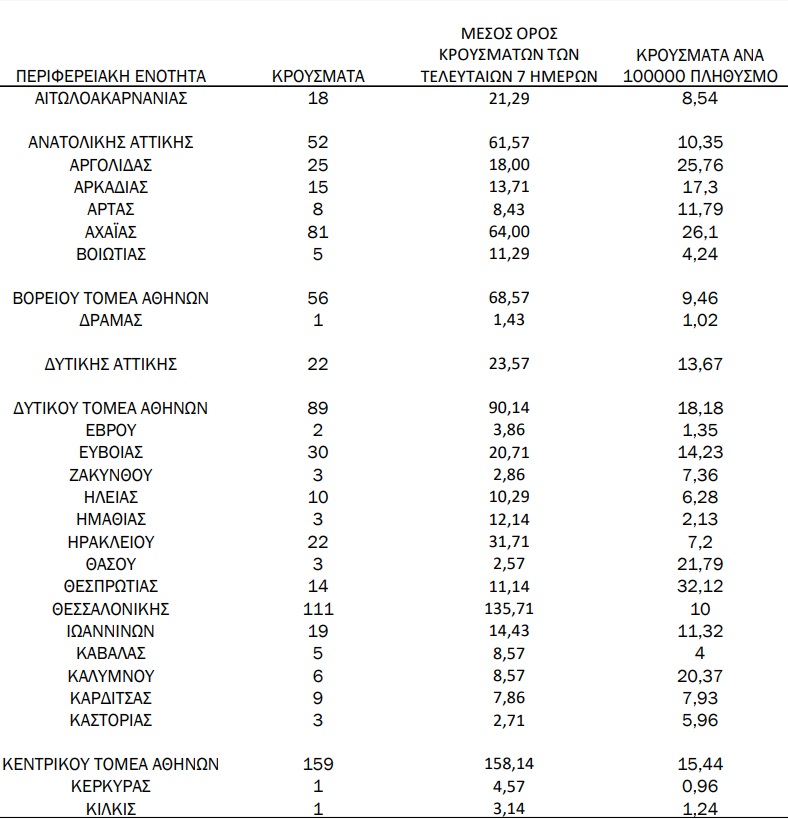 | ΠΕΡΙΦΕΡΕΙΑΚΗ ΕΝΟΤΗΤΑ | ΚΡΟΥΣΜΑΤΑ | ΜΕΣΟΣ ΟΡΟΣ ΚΡΟΥΣΜΑΤΩΝ ΤΩΝ ΤΕΛΕΥΤΑΙΩΝ 7 ΗΜΕΡΩΝ | ΚΡΟΥΣΜΑΤΑ ΑΝΑ 100000 ΠΛΗΘΥΣΜΟ |
|---|---|---|---|
| ΑΙΤΩΛΟΑΚΑΡΝΑΝΙΑΣ | 18 | 21,29 | 8,54 |
| ΑΝΑΤΟΛΙΚΗΣ ΑΤΤΙΚΗΣ | 52 | 61,57 | 10,35 |
| ΑΡΓΟΛΙΔΑΣ | 25 | 18,00 | 25,76 |
| ΑΡΚΑΔΙΑΣ | 15 | 13,71 | 17,3 |
| ΑΡΤΑΣ | 8 | 8,43 | 11,79 |
| ΑΧΑΪΑΣ | 81 | 64,00 | 26,1 |
| ΒΟΙΩΤΙΑΣ | 5 | 11,29 | 4,24 |
| ΒΟΡΕΙΟΥ ΤΟΜΕΑ ΑΘΗΝΩΝ | 56 | 68,57 | 9,46 |
| ΔΡΑΜΑΣ | 1 | 1,43 | 1,02 |
| ΔΥΤΙΚΗΣ ΑΤΤΙΚΗΣ | 22 | 23,57 | 13,67 |
| ΔΥΤΙΚΟΥ ΤΟΜΕΑ ΑΘΗΝΩΝ | 89 | 90,14 | 18,18 |
| ΕΒΡΟΥ | 2 | 3,86 | 1,35 |
| ΕΥΒΟΙΑΣ | 30 | 20,71 | 14,23 |
| ΖΑΚΥΝΘΟΥ | 3 | 2,86 | 7,36 |
| ΗΛΕΙΑΣ | 10 | 10,29 | 6,28 |
| ΗΜΑΘΙΑΣ | 3 | 12,14 | 2,13 |
| ΗΡΑΚΛΕΙΟΥ | 22 | 31,71 | 7,2 |
| ΘΑΣΟΥ | 3 | 2,57 | 21,79 |
| ΘΕΣΠΡΩΤΙΑΣ | 14 | 11,14 | 32,12 |
| ΘΕΣΣΑΛΟΝΙΚΗΣ | 111 | 135,71 | 10 |
| ΙΩΑΝΝΙΝΩΝ | 19 | 14,43 | 11,32 |
| ΚΑΒΑΛΑΣ | 5 | 8,57 | 4 |
| ΚΑΛΥΜΝΟΥ | 6 | 8,57 | 20,37 |
| ΚΑΡΔΙΤΣΑΣ | 9 | 7,86 | 7,93 |
| ΚΑΣΤΟΡΙΑΣ | 3 | 2,71 | 5,96 |
| ΚΕΝΤΡΙΚΟΥ ΤΟΜΕΑ ΑΘΗΝΩΝ | 159 | 158,14 | 15,44 |
| ΚΕΡΚΥΡΑΣ | 1 | 4,57 | 0,96 |
| ΚΙΛΚΙΣ | 1 | 3,14 | 1,24 |